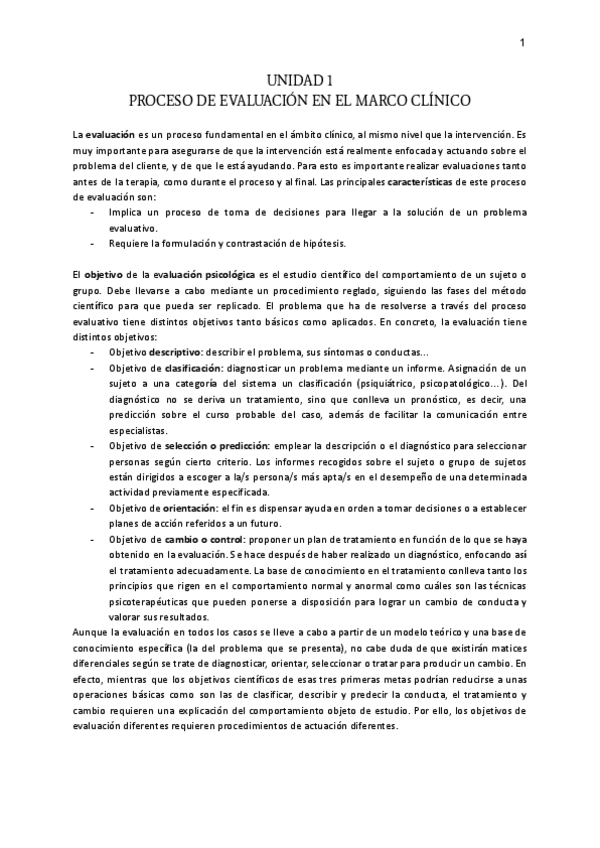 1

UNIDAD 1
PROCESO DE EVALUACIÓN EN EL MARCO CLÍNICO

La evaluación es un proceso fundamental en el ámbito clínico, al mismo nivel que la intervención. Es muy importante para asegurarse de que la intervención está realmente enfocada y actuando sobre el problema del cliente, y de que le está ayudando. Para esto es importante realizar evaluaciones tanto antes de la terapia, como durante el proceso y al final. Las principales características de este proceso de evaluación son:
- Implica un proceso de toma de decisiones para llegar a la solución de un problema evaluativo.
- Requiere la formulación y contrastación de hipótesis.

El objetivo de la evaluación psicológica es el estudio científico del comportamiento de un sujeto o grupo. Debe llevarse a cabo mediante un procedimiento reglado, siguiendo las fases del método científico para que pueda ser replicado. El problema que ha de resolverse a través del proceso evaluativo tiene distintos objetivos tanto básicos como aplicados. En concreto, la evaluación tiene distintos objetivos:
- Objetivo descriptivo: describir el problema, sus síntomas o conductas…
- Objetivo de clasificación: diagnosticar un problema mediante un informe. Asignación de un sujeto a una categoría del sistema un clasificación (psiquiátrico, psicopatológico…). Del diagnóstico no se deriva un tratamiento, sino que conlleva un pronóstico, es decir, una predicción sobre el curso probable del caso, además de facilitar la comunicación entre especialistas.
- Objetivo de selección o predicción: emplear la descripción o el diagnóstico para seleccionar personas según cierto criterio. Los informes recogidos sobre el sujeto o grupo de sujetos están dirigidos a escoger a la/s persona/s más apta/s en el desempeño de una determinada actividad previamente especificada.
- Objetivo de orientación: el fin es dispensar ayuda en orden a tomar decisiones o a establecer planes de acción referidos a un futuro.
- Objetivo de cambio o control: proponer un plan de tratamiento en función de lo que se haya obtenido en la evaluación. Se hace después de haber realizado un diagnóstico, enfocando así el tratamiento adecuadamente. La base de conocimiento en el tratamiento conlleva tanto los principios que rigen en el comportamiento normal y anormal como cuáles son las técnicas psicoterapéuticas que pueden ponerse a disposición para lograr un cambio de conducta y valorar sus resultados.
Aunque la evaluación en todos los casos se lleve a cabo a partir de un modelo teórico y una base de conocimiento específica (la del problema que se presenta), no cabe duda de que existirán matices diferenciales según se trate de diagnosticar, orientar, seleccionar o tratar para producir un cambio. En efecto, mientras que los objetivos científicos de esas tres primeras metas podrían reducirse a unas operaciones básicas como son las de clasificar, describir y predecir la conducta, el tratamiento y cambio requieren una explicación del comportamiento objeto de estudio. Por ello, los objetivos de evaluación diferentes requieren procedimientos de actuación diferentes.